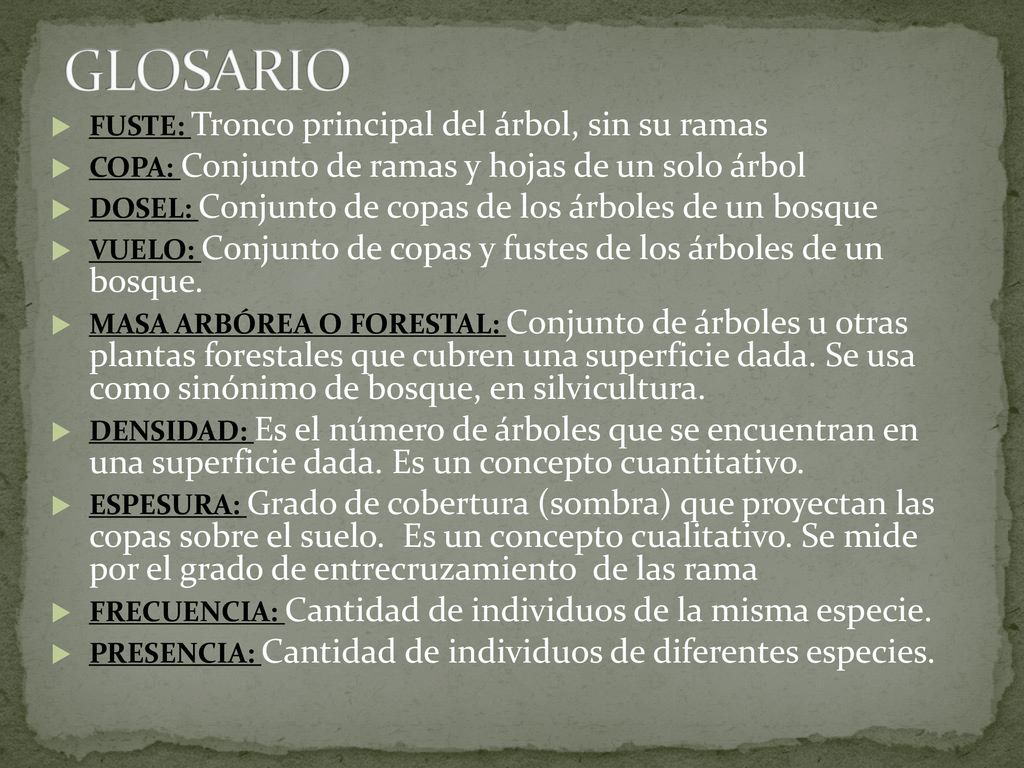 GLOSARIO

FUSTE: Tronco principal del árbol, sin su ramas

COPA: Conjunto de ramas y hojas de un solo árbol

DOSEL: Conjunto de copas de los árboles de un bosque

VUELO: Conjunto de copas y fustes de los árboles de un bosque.

MASA ARBÓREA O FORESTAL: Conjunto de árboles u otras plantas forestales que cubren una superficie dada. Se usa como sinónimo de bosque, en silvicultura.

DENSIDAD: Es el número de árboles que se encuentran en una superficie dada. Es un concepto cuantitativo.

ESPESURA: Grado de cobertura (sombra) que proyectan las copas sobre el suelo. Es un concepto cualitativo. Se mide por el grado de entrecruzamiento de las rama

FRECUENCIA: Cantidad de individuos de la misma especie.

PRESENCIA: Cantidad de individuos de diferentes especies.